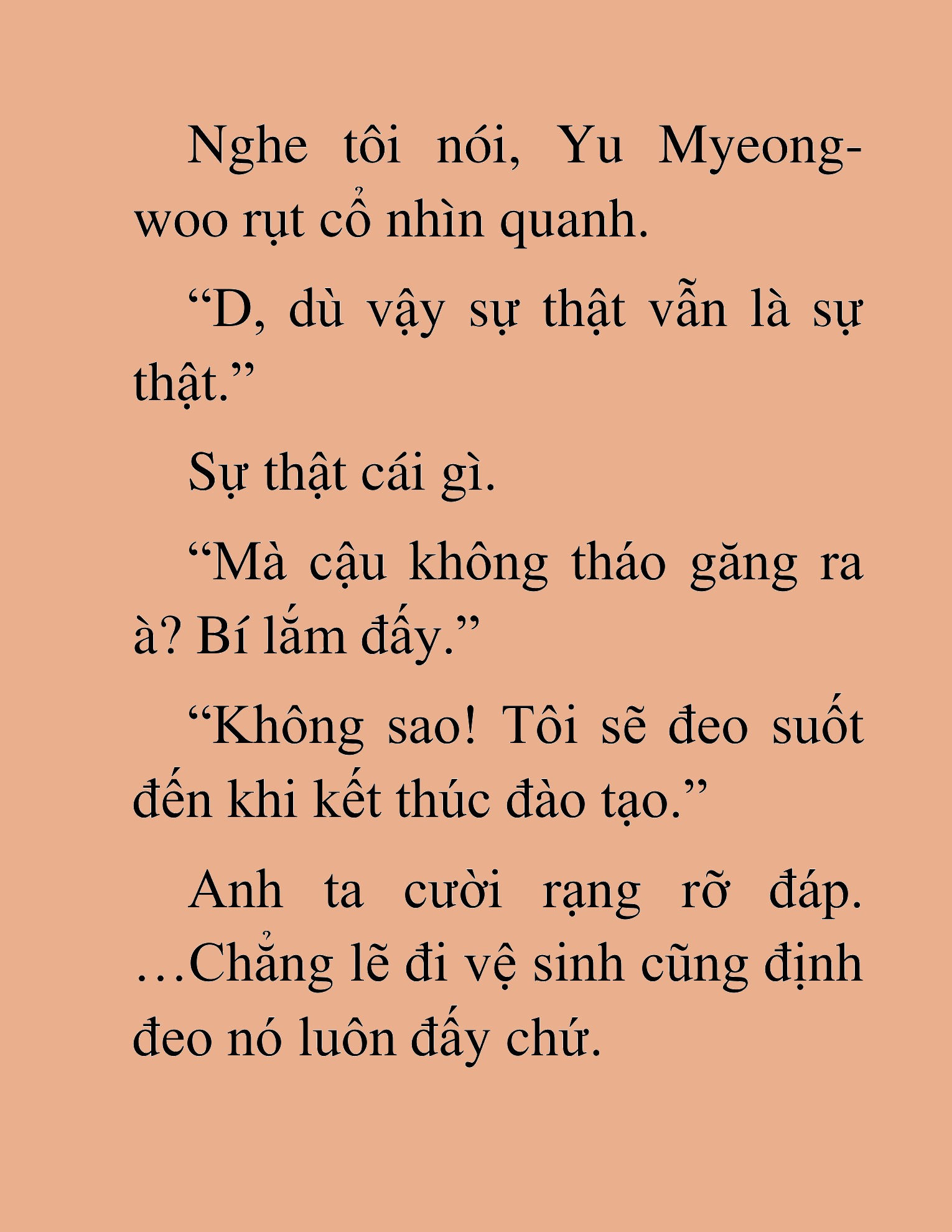 Nghe tôi nói, Yu Myeong-woo rụt cổ nhìn quanh.

“D, dù vậy sự thật vẫn là sự thật.”

Sự thật cái gì.

“Mà cậu không tháo găng ra à? Bí lắm đấy.”

“Không sao! Tôi sẽ đeo suốt đến khi kết thúc đào tạo.”

Anh ta cười rạng rỡ đáp. …Chẳng lẽ đi vệ sinh cũng định đeo nó luôn đấy chứ.